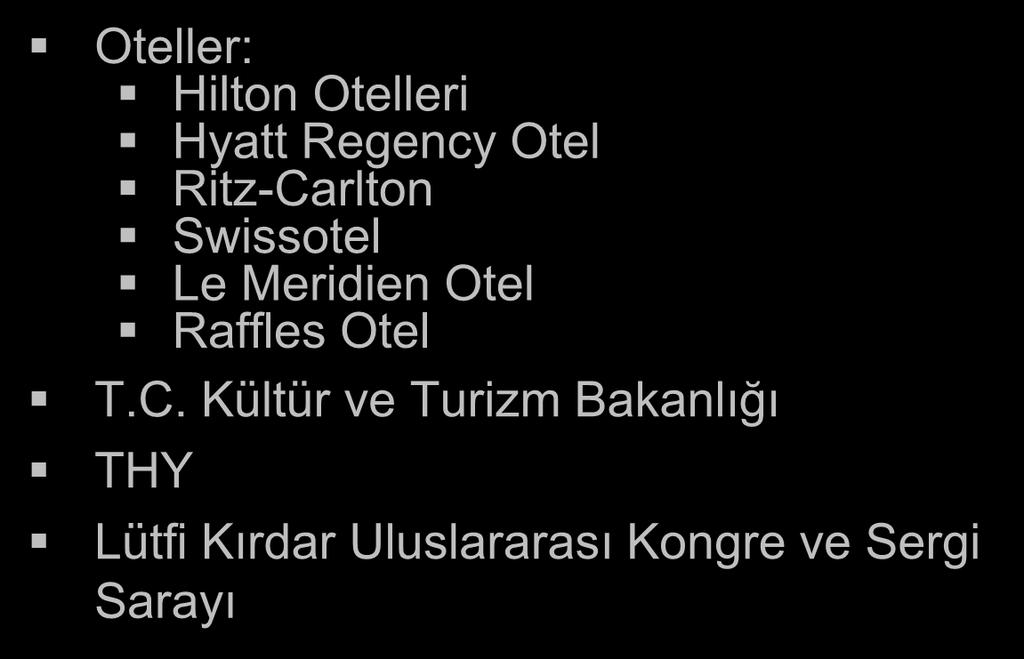 Oteller:
Hilton Otelleri
Hyatt Regency Otel
Ritz-Carlton
Swissotel
Le Meridien Otel
Raffles Otel

T.C. Kültür ve Turizm Bakanlığı

THY

Lütfi Kırdar Uluslararası Kongre ve Sergi Sarayı